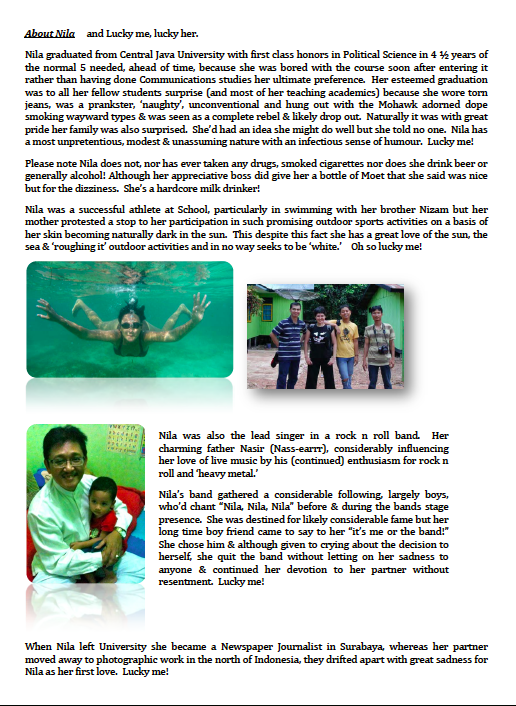 About Nila and Lucky me, lucky her.

Nila graduated from Central Java University with first class honors in Political Science in 4 ½ years of the normal 5 needed, ahead of time, because she was bored with the course soon after entering it rather than having done Communications studies her ultimate preference. Her esteemed graduation was to all her fellow students surprise (and most of her teaching academics) because she wore torn jeans, was a prankster, 'naughty', unconventional and hung out with the Mohawk adorned dope smoking wayward types & was seen as a complete rebel & likely drop out. Naturally it was with great pride her family was also surprised. She'd had an idea she might do well but she told no one. Nila has a most unpretentious, modest & unassuming nature with an infectious sense of humour. Lucky me!

Please note Nila does not, nor has ever taken any drugs, smoked cigarettes nor does she drink beer or generally alcohol! Although her appreciative boss did give her a bottle of Moet that she said was nice but for the dizziness. She's a hardcore milk drinker!

Nila was a successful athlete at School, particularly in swimming with her brother Nizam but her mother protested a stop to her participation in such promising outdoor sports activities on a basis of her skin becoming naturally dark in the sun. This despite this fact she has a great love of the sun, the sea & 'roughing it' outdoor activities and in no way seeks to be 'white.' Oh so lucky me!

Nila was also the lead singer in a rock n roll band. Her charming father Nasir (Nass-earrr), considerably influencing her love of live music by his (continued) enthusiasm for rock n roll and 'heavy metal.'

Nila's band gathered a considerable following, largely boys, who'd chant "Nila, Nila, Nila" before & during the bands stage presence. She was destined for likely considerable fame but her long time boy friend came to say to her "it's me or the band!" She chose him & although given to crying about the decision to herself, she quit the band without letting on her sadness to anyone & continued her devotion to her partner without resentment. Lucky me!

When Nila left University she became a Newspaper Journalist in Surabaya, whereas her partner moved away to photographic work in the north of Indonesia, they drifted apart with great sadness for Nila as her first love. Lucky me!